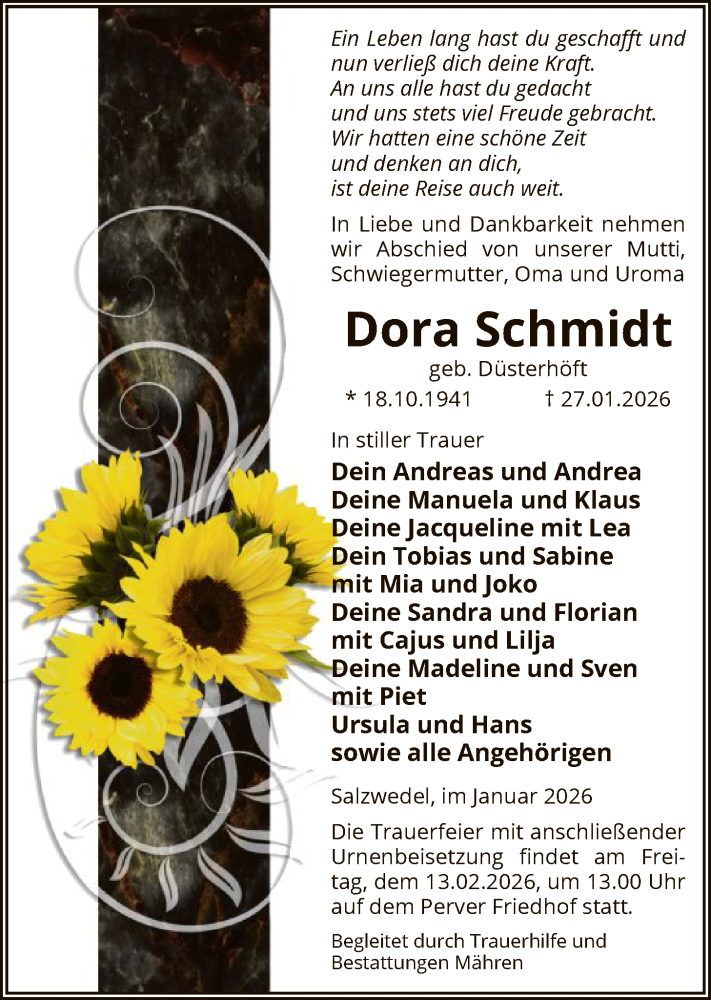 Ein Leben lang hast du geschafft und nun verließ dich deine Kraft.
An uns alle hast du gedacht
und uns stets viel Freude gebracht.
Wir hatten eine schöne Zeit
und denken an dich,
ist deine Reise auch weit.

In Liebe und Dankbarkeit nehmen wir Abschied von unserer Mutti, Schwiegermutter, Oma und Uroma

Dora Schmidt

geb. Düsterhöft

* 18.10.1941 † 27.01.2026

In stiller Trauer

Dein Andreas und Andrea
Deine Manuela und Klaus
Deine Jacqueline mit Lea
Dein Tobias und Sabine
mit Mia und Joko
Deine Sandra und Florian
mit Cajus und Lilja
Deine Madeline und Sven
mit Piet
Ursula und Hans
sowie alle Angehörigen

Salzwedel, im Januar 2026

Die Trauerfeier mit anschließender Urnenbeisetzung findet am Freitag, dem 13.02.2026, um 13.00 Uhr auf dem Perver Friedhof statt.

Begleitet durch Trauerhilfe und Bestattungen Mähren